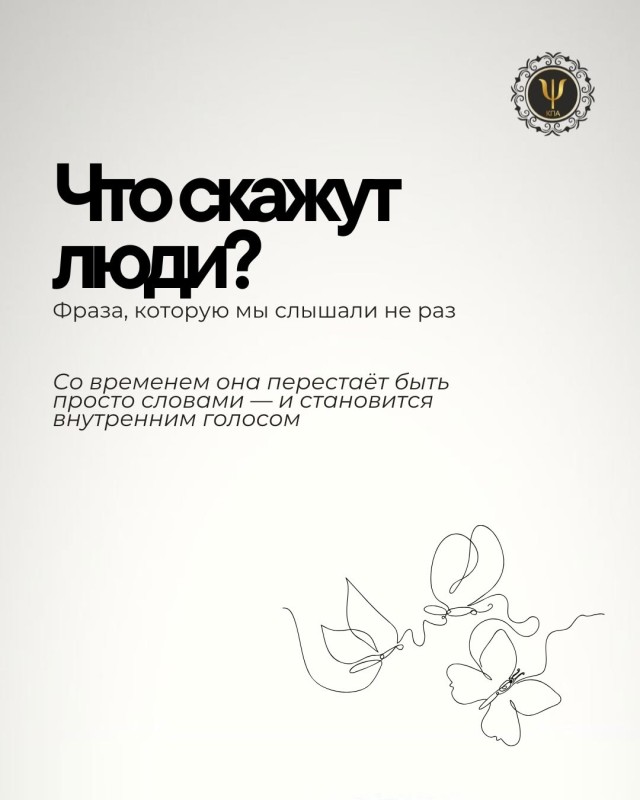 Ψ
КПА

Что скажут люди?

Фраза, которую мы слышали не раз

Со временем она перестаёт быть просто словами — и становится внутренним голосом